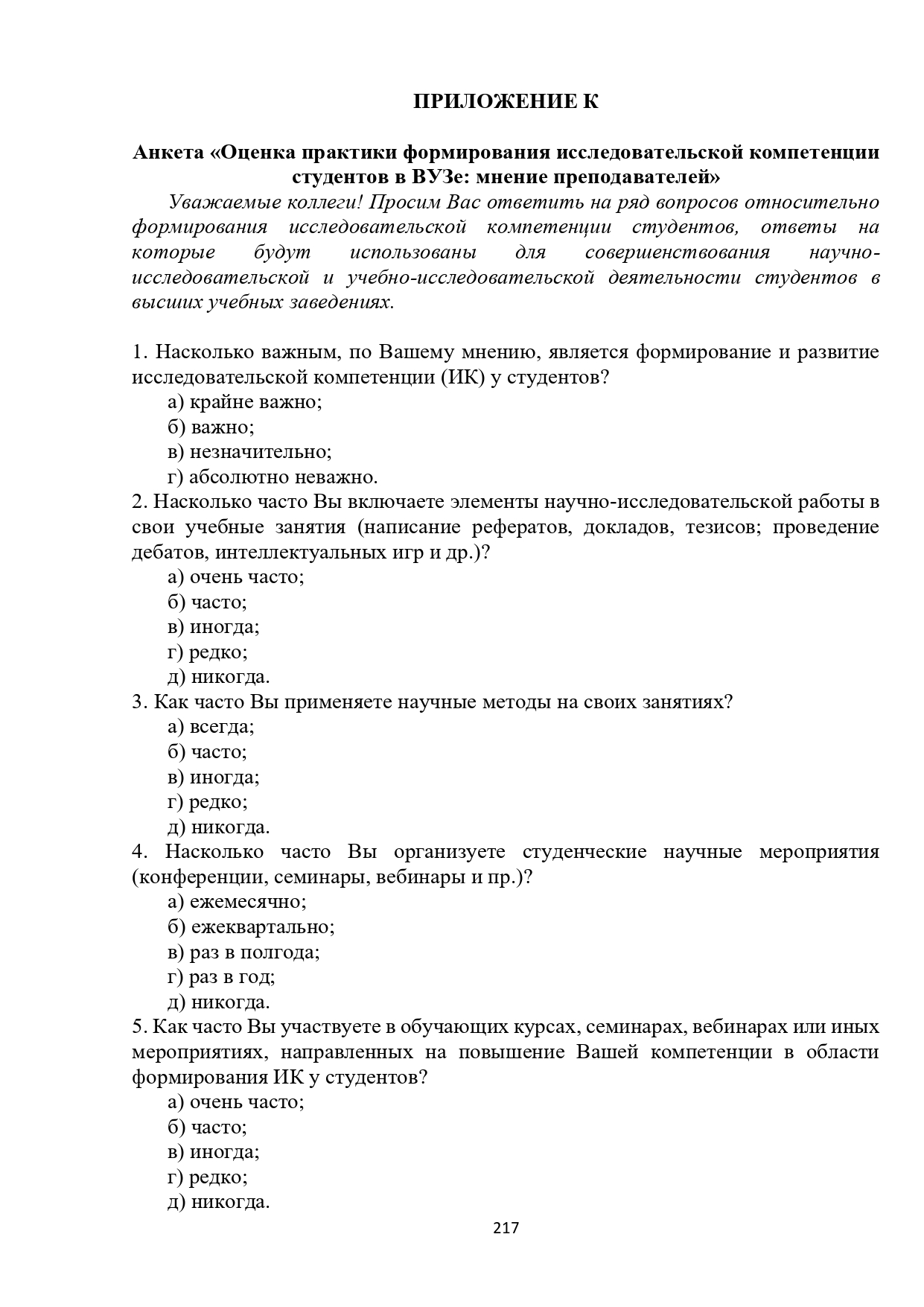 ПРИЛОЖЕНИЕ К

Анкета «Оценка практики формирования исследовательской компетенции студентов в ВУЗе: мнение преподавателей»

Уважаемые коллеги! Просим Вас ответить на ряд вопросов относительно формирования исследовательской компетенции студентов, ответы на которые будут использованы для совершенствования научно-исследовательской и учебно-исследовательской деятельности студентов в высших учебных заведениях.

1. Насколько важным, по Вашему мнению, является формирование и развитие исследовательской компетенции (ИК) у студентов?
а) крайне важно;
б) важно;
в) незначительно;
г) абсолютно неважно.
2. Насколько часто Вы включаете элементы научно-исследовательской работы в свои учебные занятия (написание рефератов, докладов, тезисов; проведение дебатов, интеллектуальных игр и др.)?
а) очень часто;
б) часто;
в) иногда;
г) редко;
д) никогда.
3. Как часто Вы применяете научные методы на своих занятиях?
а) всегда;
б) часто;
в) иногда;
г) редко;
д) никогда.
4. Насколько часто Вы организуете студенческие научные мероприятия (конференции, семинары, вебинары и пр.)?
а) ежемесячно;
б) ежеквартально;
в) раз в полгода;
г) раз в год;
д) никогда.
5. Как часто Вы участвуете в обучающих курсах, семинарах, вебинарах или иных мероприятиях, направленных на повышение Вашей компетенции в области формирования ИК у студентов?
а) очень часто;
б) часто;
в) иногда;
г) редко;
д) никогда.

217